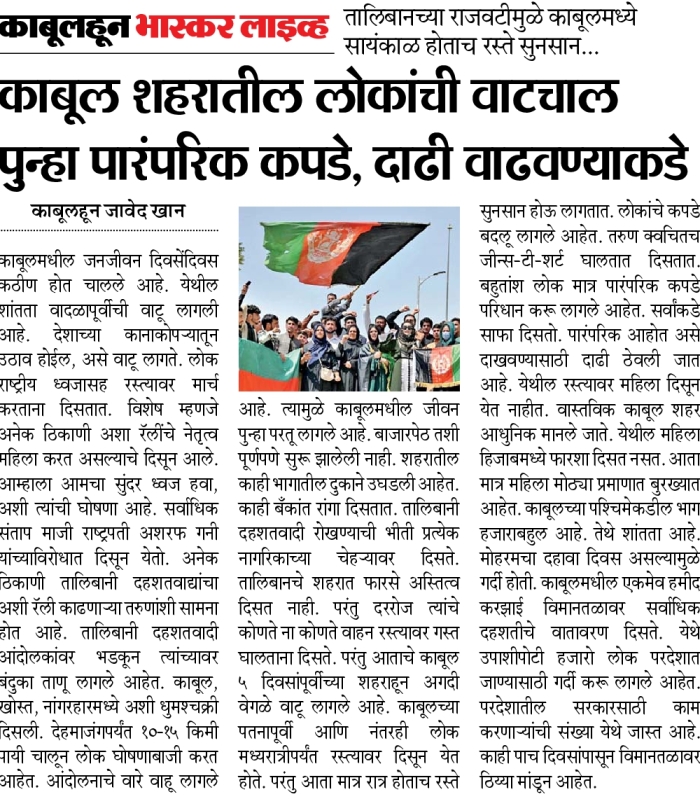 काबूलहून भास्कर लाइव्ह

तालिबानच्या राजवटीमुळे काबूलमध्ये सायंकाळ होताच रस्ते सुनसान...

काबूल शहरातील लोकांची वाटचाल पुन्हा पारंपरिक कपडे, दाढी वाढवण्याकडे

काबूलहून जावेद खान

काबूलमधील जनजीवन दिवसेंदिवस कठीण होत चालले आहे. येथील शांतता वादळापूर्वीची वाटू लागली आहे. देशाच्या कानाकोपऱ्यातून उठाव होईल, असे वाटू लागते. लोक राष्ट्रीय ध्वजासह रस्त्यावर मार्च करताना दिसतात. विशेष म्हणजे अनेक ठिकाणी अशा रॅलींचे नेतृत्व महिला करत असल्याचे दिसून आले. आम्हाला आमचा सुंदर ध्वज हवा, अशी त्यांची घोषणा आहे. सर्वाधिक संताप माजी राष्ट्रपती अशरफ गनी यांच्याविरोधात दिसून येतो. अनेक ठिकाणी तालिबानी दहशतवाद्यांचा अशी रॅली काढणाऱ्या तरुणांशी सामना होत आहे. तालिबानी दहशतवादी आंदोलकांवर भडकून त्यांच्यावर बंदुका ताणू लागले आहेत. काबूल, खोस्त, नांगरहारमध्ये अशी धुमश्चक्री दिसली. देहमाजंगपर्यंत १०-१५ किमी पायी चालून लोक घोषणाबाजी करत आहेत. आंदोलनाचे वारे वाहू लागले आहे. त्यामुळे काबूलमधील जीवन पुन्हा परतू लागले आहे. बाजारपेठ तशी पूर्णपणे सुरू झालेली नाही. शहरातील काही भागातील दुकाने उघडली आहेत. काही बँकांत रांगा दिसतात. तालिबानी दहशतवादी रोखण्याची भीती प्रत्येक नागरिकाच्या चेहऱ्यावर दिसते. तालिबानचे शहरात फारसे अस्तित्व दिसत नाही. परंतु दररोज त्यांचे कोणते ना कोणते वाहन रस्त्यावर गस्त घालताना दिसते. परंतु आताचे काबूल ५ दिवसांपूर्वीच्या शहराहून अगदी वेगळे वाटू लागले आहे. काबूलच्या पतनापूर्वी आणि नंतरही लोक मध्यरात्रीपर्यंत रस्त्यावर दिसून येत होते. परंतु आता मात्र रात्र होताच रस्ते सुनसान होऊ लागतात. लोकांचे कपडे बदलू लागले आहेत. तरुण क्वचितच जीन्स-टी-शर्ट घालतात दिसतात. बहुतांश लोक मात्र पारंपरिक कपडे परिधान करू लागले आहेत. सर्वांकडे साफा दिसतो. पारंपरिक आहोत असे दाखवण्यासाठी दाढी ठेवली जात आहे. येथील रस्त्यावर महिला दिसून येत नाहीत. वास्तविक काबूल शहर आधुनिक मानले जाते. येथील महिला हिजाबमध्ये फारशा दिसत नसत. आता मात्र महिला मोठ्या प्रमाणात बुरख्यात आहेत. काबूलच्या पश्चिमेकडील भाग हजाराबहुल आहे. तेथे शांतता आहे. मोहरमचा दहावा दिवस असल्यामुळे गर्दी होती. काबूलमधील एकमेव हमीद करझाई विमानतळावर सर्वाधिक दहशतीचे वातावरण दिसते. येथे उपाशीपोटी हजारो लोक परदेशात जाण्यासाठी गर्दी करू लागले आहेत. परदेशातील सरकारसाठी काम करणाऱ्यांची संख्या येथे जास्त आहे. काही पाच दिवसांपासून विमानतळावर ठिय्या मांडून आहेत.